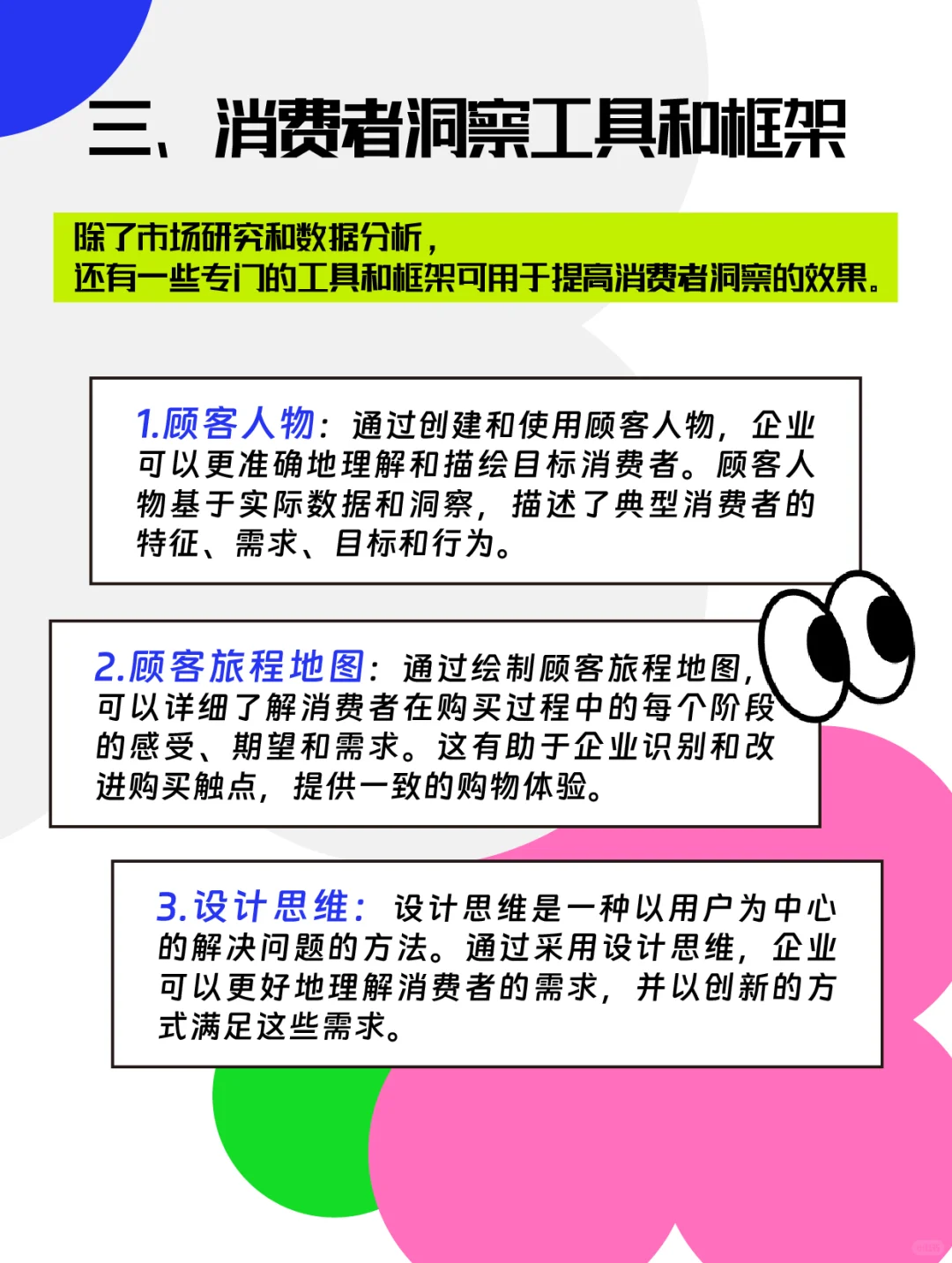 三、消费者洞察工具和框架

除了市场研究和数据分析，
还有一些专门的工具和框架可用于提高消费者洞察的效果。

1.顾客人物：通过创建和使用顾客人物，企业可以更准确地理解和描绘目标消费者。顾客人物基于实际数据和洞察，描述了典型消费者的特征、需求、目标和行为。

2.顾客旅程地图：通过绘制顾客旅程地图，可以详细了解消费者在购买过程中的每个阶段的感受、期望和需求。这有助于企业识别和改进购买触点，提供一致的购物体验。

3.设计思维：设计思维是一种以用户为中心的解决问题的方法。通过采用设计思维，企业可以更好地理解消费者的需求，并以创新的方式满足这些需求。